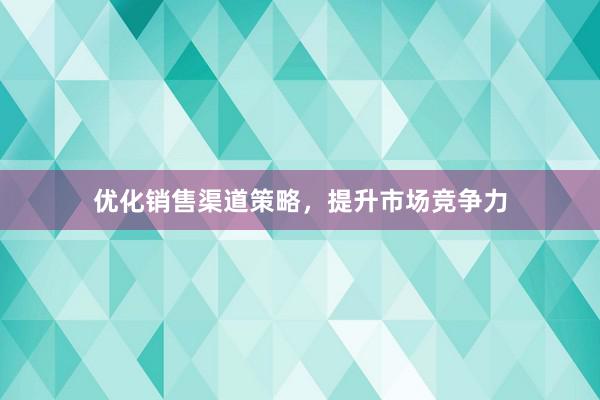 优化销售渠道策略，提升市场竞争力